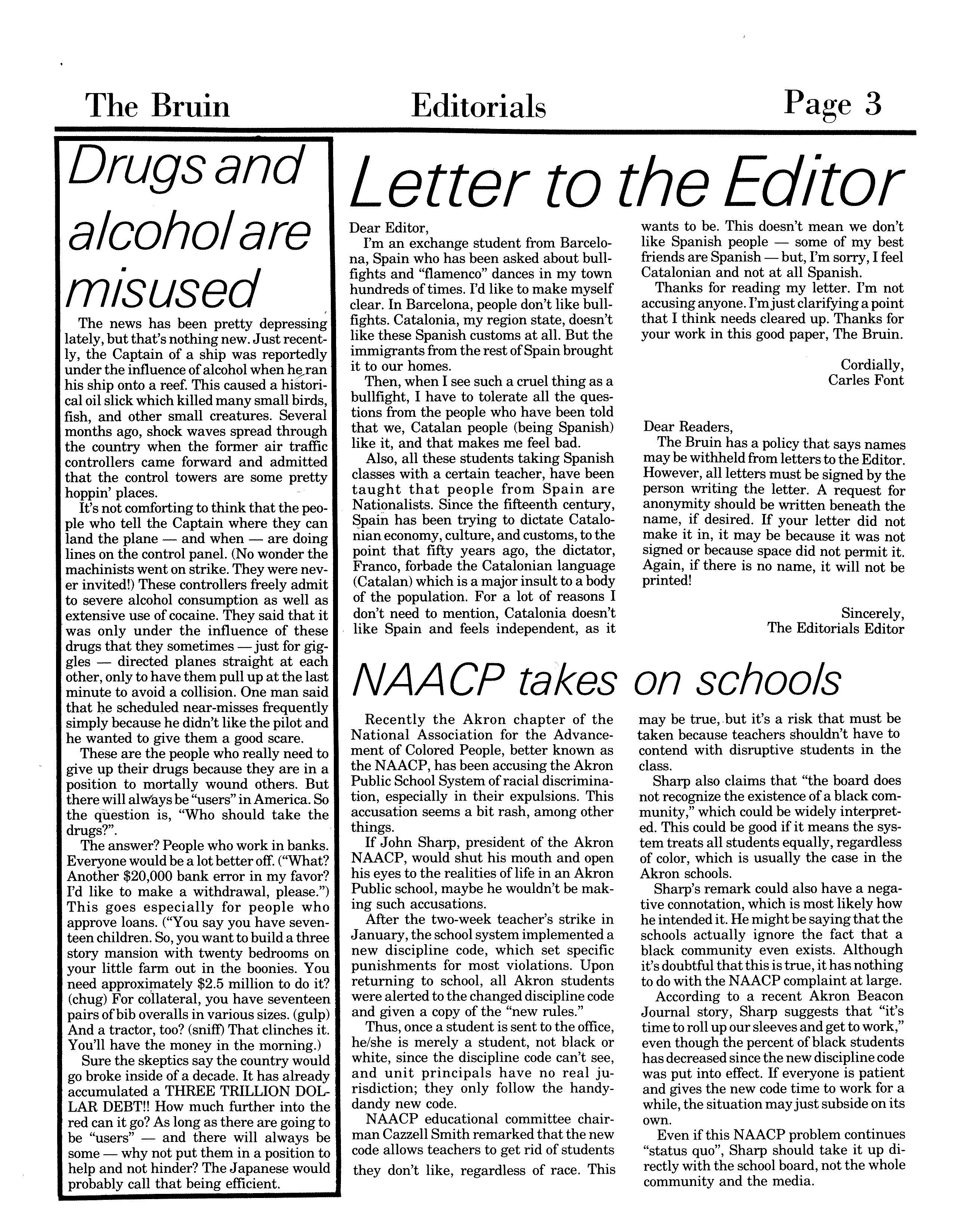 The Bruin Editorials Page 3

Drugs and alcohol are misused

The news has been pretty depressing lately, but that's nothing new. Just recently, the Captain of a ship was reportedly under the influence of alcohol when he ran his ship onto a reef. This caused a historical oil slick which killed many small birds, fish, and other small creatures. Several months ago, shock waves spread through the country when the former air traffic controllers came forward and admitted that the control towers are some pretty hoppin' places.

It's not comforting to think that the people who tell the Captain where they can land the plane — and when — are doing lines on the control panel. (No wonder the machinists went on strike. They were never invited!) These controllers freely admit to severe alcohol consumption as well as extensive use of cocaine. They said that it was only under the influence of these drugs that they sometimes — just for giggles — directed planes straight at each other, only to have them pull up at the last minute to avoid a collision. One man said that he scheduled near-misses frequently simply because he didn't like the pilot and he wanted to give them a good scare.

These are the people who really need to give up their drugs because they are in a position to mortally wound others. But there will always be "users" in America. So the question is, "Who should take the drugs?".

The answer? People who work in banks. Everyone would be a lot better off. ("What? Another $20,000 bank error in my favor? I'd like to make a withdrawal, please.") This goes especially for people who approve loans. ("You say you have seventeen children. So, you want to build a three story mansion with twenty bedrooms on your little farm out in the boonies. You need approximately $2.5 million to do it? (chug) For collateral, you have seventeen pairs of bib overalls in various sizes. (gulp) And a tractor, too? (sniff) That clinches it. You'll have the money in the morning.)

Sure the skeptics say the country would go broke inside of a decade. It has already accumulated a THREE TRILLION DOLLAR DEBT!! How much further into the red can it go? As long as there are going to be "users" — and there will always be some — why not put them in a position to help and not hinder? The Japanese would probably call that being efficient.

Letter to the Editor

Dear Editor,

I'm an exchange student from Barcelona, Spain who has been asked about bullfights and "flamenco" dances in my town hundreds of times. I'd like to make myself clear. In Barcelona, people don't like bullfights. Catalonia, my region state, doesn't like these Spanish customs at all. But the immigrants from the rest of Spain brought it to our homes.

Then, when I see such a cruel thing as a bullfight, I have to tolerate all the questions from the people who have been told that we, Catalan people (being Spanish) like it, and that makes me feel bad.

Also, all these students taking Spanish classes with a certain teacher, have been taught that people from Spain are Nationalists. Since the fifteenth century, Spain has been trying to dictate Catalonian economy, culture, and customs, to the point that fifty years ago, the dictator, Franco, forbade the Catalonian language (Catalan) which is a major insult to a body of the population. For a lot of reasons I don't need to mention, Catalonia doesn't like Spain and feels independent, as it wants to be. This doesn't mean we don't like Spanish people — some of my best friends are Spanish — but, I'm sorry, I feel Catalonian and not at all Spanish.

Thanks for reading my letter. I'm not accusing anyone. I'm just clarifying a point that I think needs cleared up. Thanks for your work in this good paper, The Bruin.

Cordially,
Carles Font

Dear Readers,

The Bruin has a policy that says names may be withheld from letters to the Editor. However, all letters must be signed by the person writing the letter. A request for anonymity should be written beneath the name, if desired. If your letter did not make it in, it may be because it was not signed or because space did not permit it. Again, if there is no name, it will not be printed!

Sincerely,
The Editorials Editor

NAACP takes on schools

Recently the Akron chapter of the National Association for the Advancement of Colored People, better known as the NAACP, has been accusing the Akron Public School System of racial discrimination, especially in their expulsions. This accusation seems a bit rash, among other things.

If John Sharp, president of the Akron NAACP, would shut his mouth and open his eyes to the realities of life in an Akron Public school, maybe he wouldn't be making such accusations.

After the two-week teacher's strike in January, the school system implemented a new discipline code, which set specific punishments for most violations. Upon returning to school, all Akron students were alerted to the changed discipline code and given a copy of the "new rules."

Thus, once a student is sent to the office, he/she is merely a student, not black or white, since the discipline code can't see, and unit principals have no real jurisdiction; they only follow the handy-dandy new code.

NAACP educational committee chairman Cazzell Smith remarked that the new code allows teachers to get rid of students they don't like, regardless of race. This may be true, but it's a risk that must be taken because teachers shouldn't have to contend with disruptive students in the class.

Sharp also claims that "the board does not recognize the existence of a black community," which could be widely interpreted. This could be good if it means the system treats all students equally, regardless of color, which is usually the case in the Akron schools.

Sharp's remark could also have a negative connotation, which is most likely how he intended it. He might be saying that the schools actually ignore the fact that a black community even exists. Although it's doubtful that this is true, it has nothing to do with the NAACP complaint at large.

According to a recent Akron Beacon Journal story, Sharp suggests that "it's time to roll up our sleeves and get to work," even though the percent of black students has decreased since the new discipline code was put into effect. If everyone is patient and gives the new code time to work for a while, the situation may just subside on its own.

Even if this NAACP problem continues "status quo", Sharp should take it up directly with the school board, not the whole community and the media.